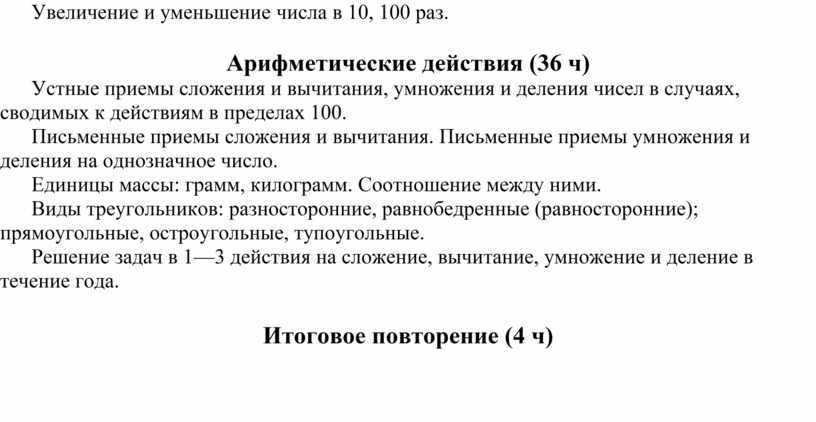 Увеличение и уменьшение числа в 10, 100 раз.

Арифметические действия (36 ч)

Устные приемы сложения и вычитания, умножения и деления чисел в случаях, сводимых к действиям в пределах 100.

Письменные приемы сложения и вычитания. Письменные приемы умножения и деления на однозначное число.

Единицы массы: грамм, килограмм. Соотношение между ними.

Виды треугольников: разносторонние, равнобедренные (равносторонние); прямоугольные, остроугольные, тупоугольные.

Решение задач в 1—3 действия на сложение, вычитание, умножение и деление в течение года.

Итоговое повторение (4 ч)